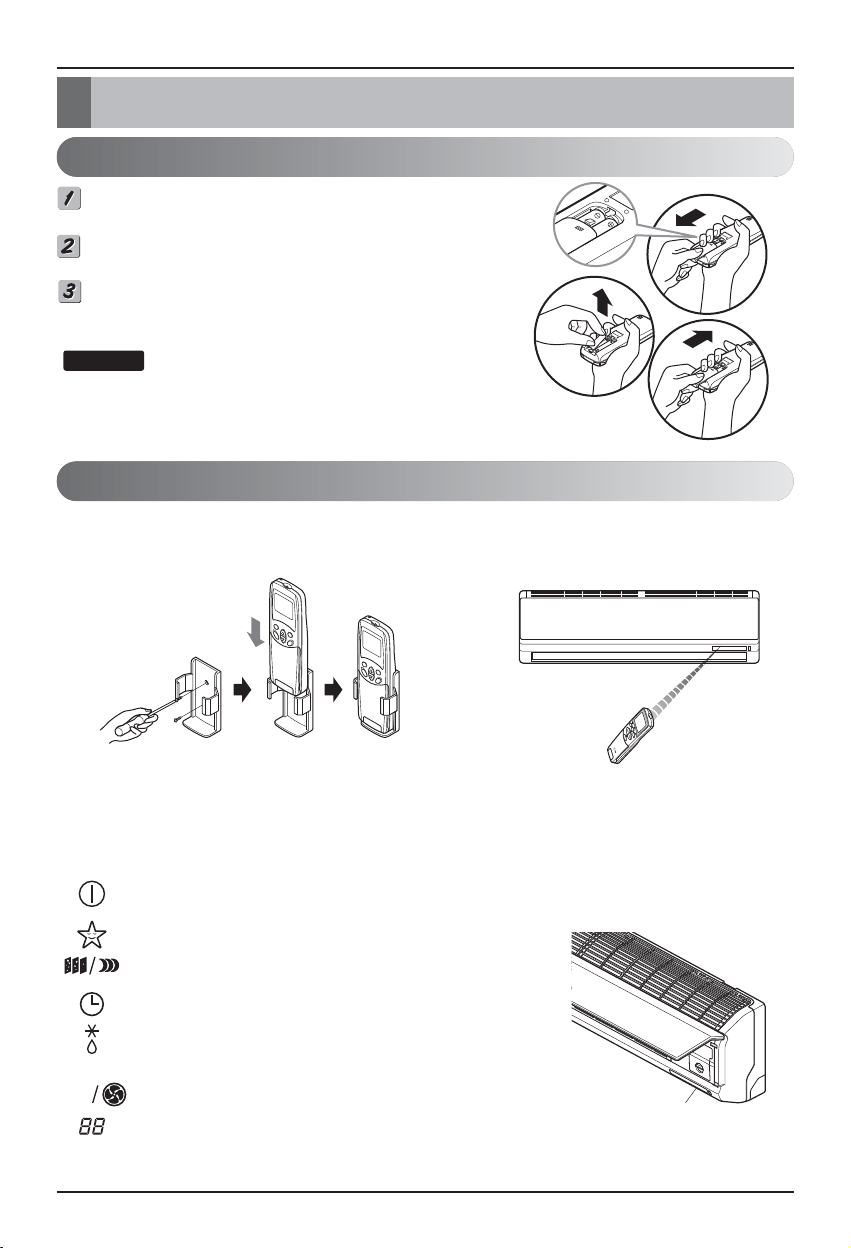 1

2

3

88